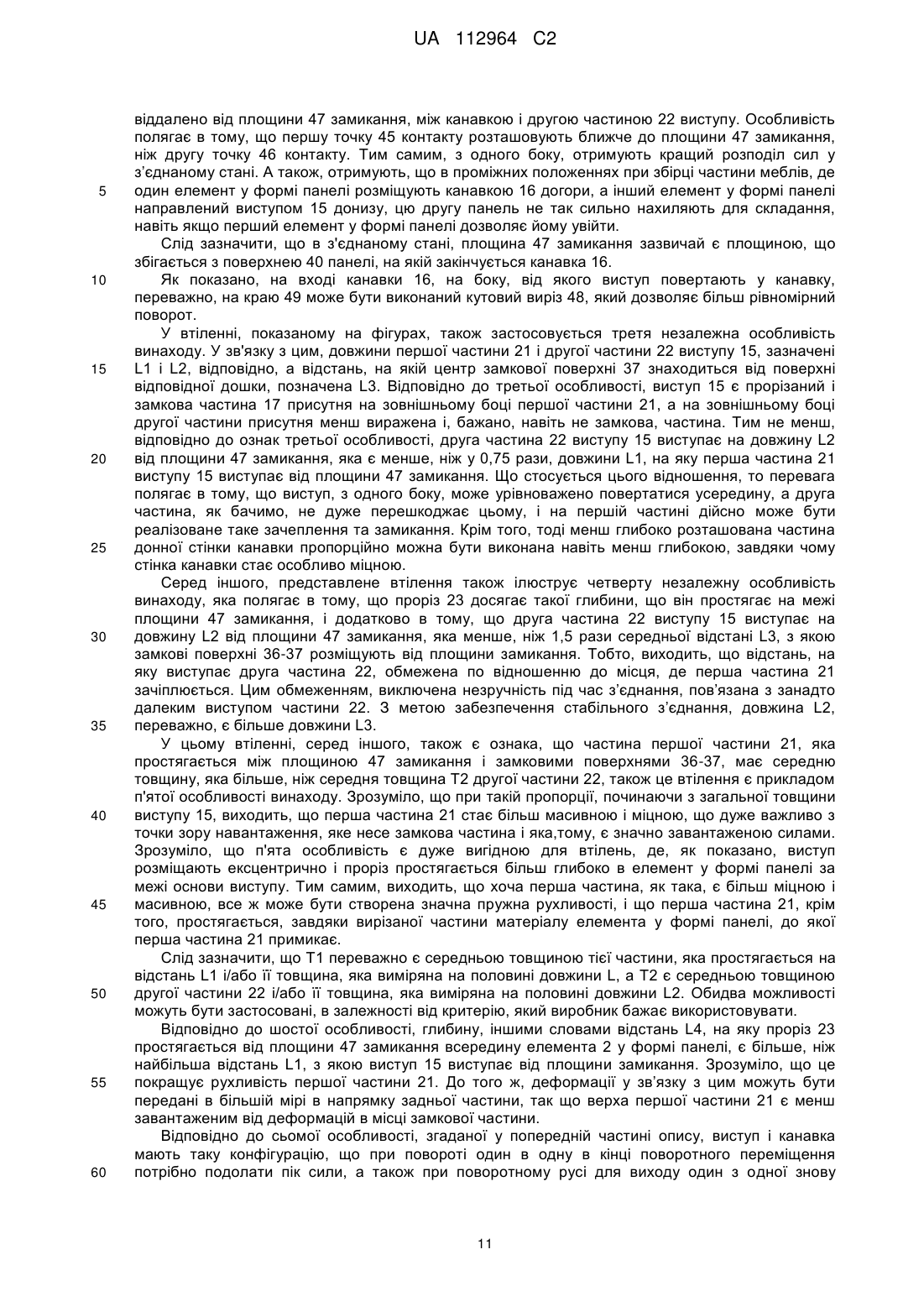 UA 112964 C2

віддалено від площини 47 замикання, між канавкою і другою частиною 22 виступу. Особливість полягає в тому, що першу точку 45 контакту розташовують ближче до площини 47 замикання, ніж другу точку 46 контакту. Тим самим, з одного боку, отримують кращий розподіл сил у з'єднаному стані. А також, отримують, що в проміжних положеннях при збірці частини меблів, де

5

один елемент у формі панелі розміщують канавкою 16 догори, а інший елемент у формі панелі направлений виступом 15 донизу, цю другу панель не так сильно нахиляють для складання, навіть якщо перший елемент у формі панелі дозволяє йому увійти.

Слід зазначити, що в з'єднаному стані, площина 47 замикання зазвичай є площиною, що збігається з поверхнею 40 панелі, на якій закінчується канавка 16.

10

Як показано, на вході канавки 16, на боку, від якого виступ повертають у канавку, переважно, на краю 49 може бути виконаний кутовий виріз 48, який дозволяє більш рівномірний поворот.

У втіленні, показаному на фігурах, також застосовується третя незалежна особливість винаходу. У зв'язку з цим, довжини першої частини 21 і другої частини 22 виступу 15, зазначені

15

L1 і L2, відповідно, а відстань, на якій центр замкової поверхні 37 знаходиться від поверхні відповідної дошки, позначена L3. Відповідно до третьої особливості, виступ 15 є прорізаний і замкова частина 17 присутня на зовнішньому боці першої частини 21, а на зовнішньому боці другої частини присутня менш виражена і, бажано, навіть не замкова, частина. Тим не менш, відповідно до ознак третьої особливості, друга частина 22 виступу 15 виступає на довжину L2

20

від площини 47 замикання, яка є менше, ніж у 0,75 рази, довжини L1, на яку перша частина 21 виступу 15 виступає від площини 47 замикання. Що стосується цього відношення, то перевага полягає в тому, що виступ, з одного боку, може урівноважено повертатися усередину, а друга частина, як бачимо, не дуже перешкоджає цьому, і на першій частині дійсно може бути реалізоване таке зачеплення та замикання. Крім того, тоді менш глибоко розташована частина

25

донної стінки канавки пропорційно можна бути виконана навіть менш глибокою, завдяки чому стінка канавки стає особливо міцною.

Серед іншого, представлене втілення також ілюструє четверту незалежну особливість винаходу, яка полягає в тому, що проріз 23 досягає такої глибини, що він простягає на межі площини 47 замикання, і додатково в тому, що друга частина 22 виступу 15 виступає на

30

довжину L2 від площини 47 замикання, яка менше, ніж 1,5 рази середньої відстані L3, з якою замкові поверхні 36-37 розміщують від площини замикання. Тобто, виходить, що відстань, на яку виступає друга частина 22, обмежена по відношенню до місця, де перша частина 21 зачіплюється. Цим обмеженням, виключена незручність під час з'єднання, пов'язана з занадто далеким виступом частини 22. З метою забезпечення стабільного з'єднання, довжина L2,

35

переважно, є більше довжини L3.

У цьому втіленні, серед іншого, також є ознака, що частина першої частини 21, яка простягається між площиною 47 замикання і замковими поверхнями 36-37, має середню товщину, яка більше, ніж середня товщина T2 другої частини 22, також це втілення є прикладом п'ятої особливості винаходу. Зрозуміло, що при такій пропорції, починаючи з загальної товщини

40

виступу 15, виходить, що перша частина 21 стає більш масивною і міцною, що дуже важливо з точки зору навантаження, яке несе замкова частина і яка,тому, є значно завантаженою силами. Зрозуміло, що п'ята особливість є дуже вигідною для втілень, де, як показано, виступ розміщають ексцентрично і проріз простягається більш глибоко в елемент у формі панелі за межі основи виступу. Тим самим, виходить, що хоча перша частина, як така, є більш міцною і

45

масивною, все ж може бути створена значна пружна рухливості, і що перша частина 21, крім того, простягається, завдяки вирізаної частини матеріалу елемента у формі панелі, до якої перша частина 21 примикає.

Слід зазначити, що T1 переважно є середньою товщиною тієї частини, яка простягається на відстань L1 і/або її товщина, яка виміряна на половині довжини L, а T2 є середньою товщиною

50

другої частини 22 і/або її товщина, яка виміряна на половині довжини L2. Обидва можливості можуть бути застосовані, в залежності від критерію, який виробник бажає використовувати.

Відповідно до шостої особливості, глибину, іншими словами відстань L4, на яку проріз 23 простягається від площини 47 замикання всередину елемента 2 у формі панелі, є більше, ніж найбільша відстань L1, з якою виступ 15 виступає від площини замикання. Зрозуміло, що це

55

покращує рухливість першої частини 21. До того ж, деформації у зв'язку з цим можуть бути передані в більшій мірі в напрямку задньої частини, так що верха першої частини 21 є менш завантаженим від деформацій в місці замкової частини.

Відповідно до сьомої особливості, згаданої у попередній частині опису, виступ і канавка мають таку конфігурацію, що при повороті один в одну в кінці поворотного переміщення

60

потрібно подолати пік сили, а також при поворотному русі для виходу один з одної знову

11